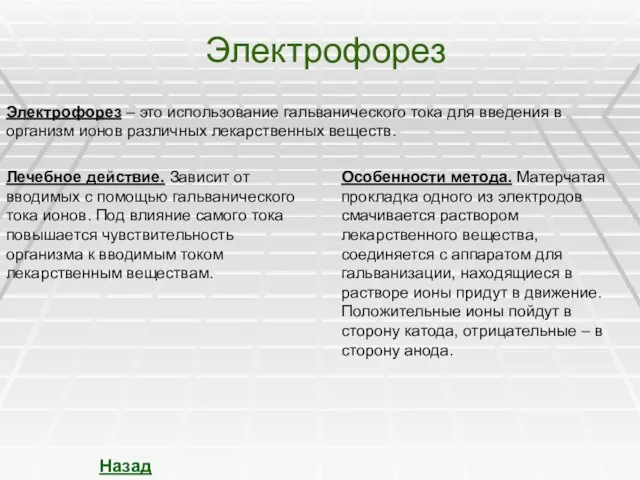 Электрофорез

Электрофорез – это использование гальванического тока для введения в организм ионов различных лекарственных веществ.

Лечебное действие. Зависит от вводимых с помощью гальванического тока ионов. Под влияние самого тока повышается чувствительность организма к вводимым током лекарственным веществам.

Особенности метода. Матерчатая прокладка одного из электродов смачивается раствором лекарственного вещества, соединяется с аппаратом для гальванизации, находящиеся в растворе ионы придут в движение. Положительные ионы пойдут в сторону катода, отрицательные – в сторону анода.

Назад